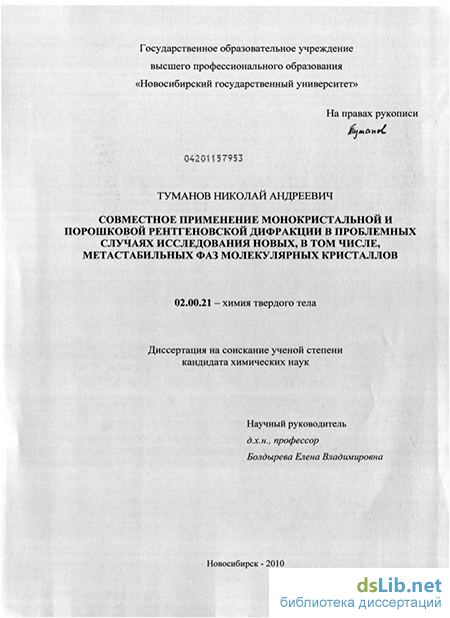 Государственное образовательное учреждение
высшего профессионального образования
«Новосибирский государственный университет»

На правах рукописи
Туманов

04201157953

ТУМАНОВ НИКОЛАЙ АНДРЕЕВИЧ

СОВМЕСТНОЕ ПРИМЕНЕНИЕ МОНОКРИСТАЛЬНОЙ И ПОРОШКОВОЙ РЕНТГЕНОВСКОЙ ДИФРАКЦИИ В ПРОБЛЕМНЫХ СЛУЧАЯХ ИССЛЕДОВАНИЯ НОВЫХ, В ТОМ ЧИСЛЕ, МЕТАСТАБИЛЬНЫХ ФАЗ МОЛЕКУЛЯРНЫХ КРИСТАЛЛОВ

02.00.21 – химия твердого тела

Диссертация на соискание ученой степени
кандидата химических наук

Научный руководитель
д.х.н., профессор
Болдырева Елена Владимировна

Новосибирск - 2010

dsLib.net
библиотека диссертаций